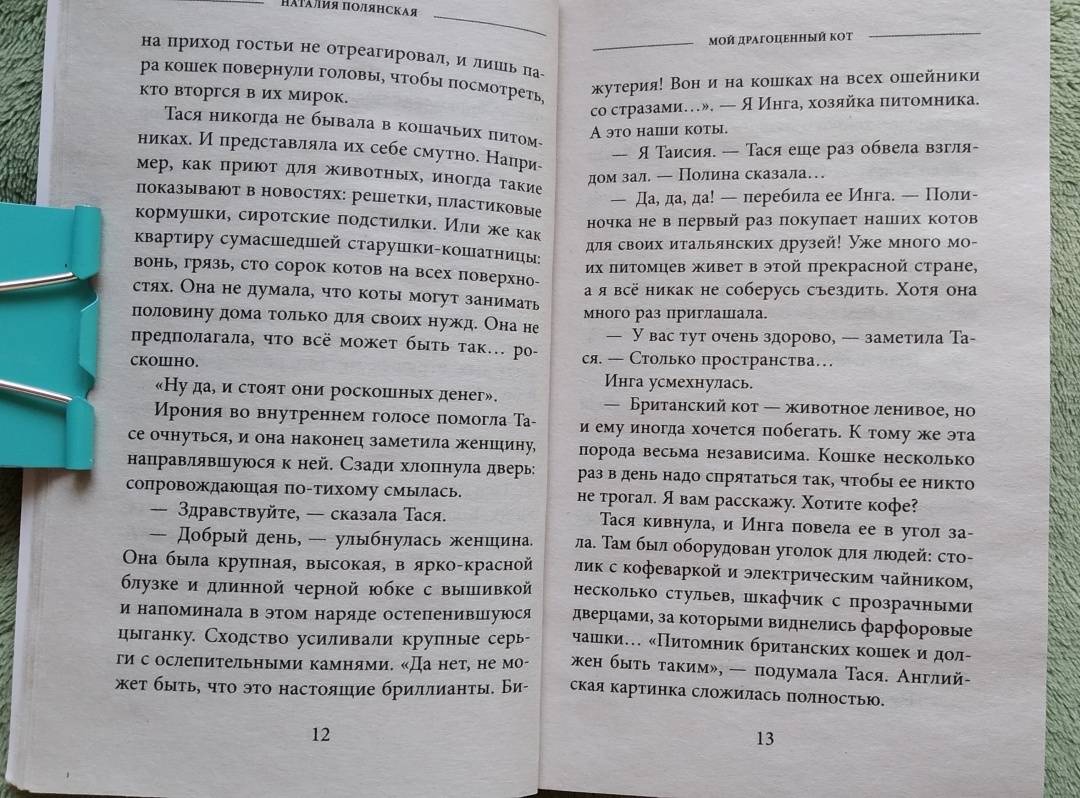 НАТАЛИЯ ПОЛЯНСКАЯ

на приход гостьи не отреагировал, и лишь пара кошек повернули головы, чтобы посмотреть, кто вторгся в их мирок.

Тася никогда не бывала в кошачьих питомниках. И представляла их себе смутно. Например, как приют для животных, иногда такие показывают в новостях: решетки, пластиковые кормушки, сиротские подстилки. Или же как квартиру сумасшедшей старушки-кошатницы: вонь, грязь, сто сорок котов на всех поверхностях. Она не думала, что коты могут занимать половину дома только для своих нужд. Она не предполагала, что всё может быть так... роскошно.

«Ну да, и стоят они роскошных денег».

Ирония во внутреннем голосе помогла Тасе очнуться, и она наконец заметила женщину, направлявшуюся к ней. Сзади хлопнула дверь: сопровождающая по-тихому смылась.

— Здравствуйте, — сказала Тася.

— Добрый день, — улыбнулась женщина. Она была крупная, высокая, в ярко-красной блузке и длинной черной юбке с вышивкой и напоминала в этом наряде остепенившуюся цыганку. Сходство усиливали крупные серьги с ослепительными камнями. «Да нет, не может быть, что это настоящие бриллианты. Би-

12

МОЙ ДРАГОЦЕННЫЙ КОТ

жутерия! Вон и на кошках на всех ошейники со стразами...». — Я Инга, хозяйка питомника. А это наши коты.

— Я Таисия. — Тася еще раз обвела взглядом зал. — Полина сказала...

— Да, да, да! — перебила ее Инга. — Полиночка не в первый раз покупает наших котов для своих итальянских друзей! Уже много моих питомцев живет в этой прекрасной стране, а я всё никак не соберусь съездить. Хотя она много раз приглашала.

— У вас тут очень здорово, — заметила Тася. — Столько пространства...

Инга усмехнулась.

— Британский кот — животное ленивое, но и ему иногда хочется побегать. К тому же эта порода весьма независима. Кошке несколько раз в день надо спрятаться так, чтобы ее никто не трогал. Я вам расскажу. Хотите кофе?

Тася кивнула, и Инга повела ее в угол зала. Там был оборудован уголок для людей: столик с кофеваркой и электрическим чайником, несколько стульев, шкафчик с прозрачными дверцами, за которыми виднелись фарфоровые чашки... «Питомник британских кошек и должен быть таким», — подумала Тася. Английская картинка сложилась полностью.

13